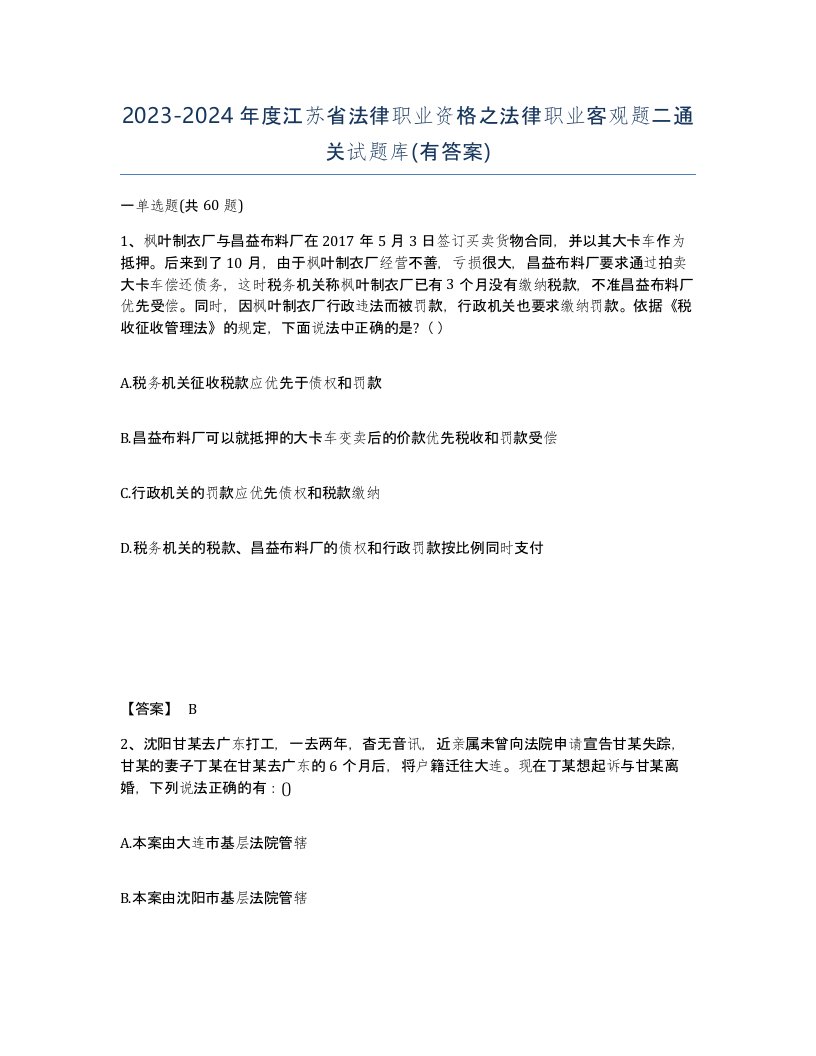 2023-2024年度江苏省法律职业资格之法律职业客观题二通关试题库(有答案)

一单选题(共60题)

1、枫叶制衣厂与昌益布料厂在2017年5月3日签订买卖货物合同，并以其大卡车作为抵押。后来到了10月，由于枫叶制衣厂经营不善，亏损很大，昌益布料厂要求通过拍卖大卡车偿还债务，这时税务机关称枫叶制衣厂已有3个月没有缴纳税款，不准昌益布料厂优先受偿。同时，因枫叶制衣厂行政违法而被罚款，行政机关也要求缴纳罚款。依据《税收征收管理法》的规定，下面说法中正确的是?（）

A.税务机关征收税款应优先于债权和罚款

B.昌益布料厂可以就抵押的大卡车变卖后的价款优先税收和罚款受偿

C.行政机关的罚款应优先债权和税款缴纳

D.税务机关的税款、昌益布料厂的债权和行政罚款按比例同时支付

【答案】 B

2、沈阳甘某去广东打工，一去两年，杳无音讯，近亲属未曾向法院申请宣告甘某失踪，甘某的妻子丁某在甘某去广东的6个月后，将户籍迁往大连。现在丁某想起诉与甘某离婚，下列说法正确的有：()

A.本案由大连市基层法院管辖

B.本案由沈阳市基层法院管辖